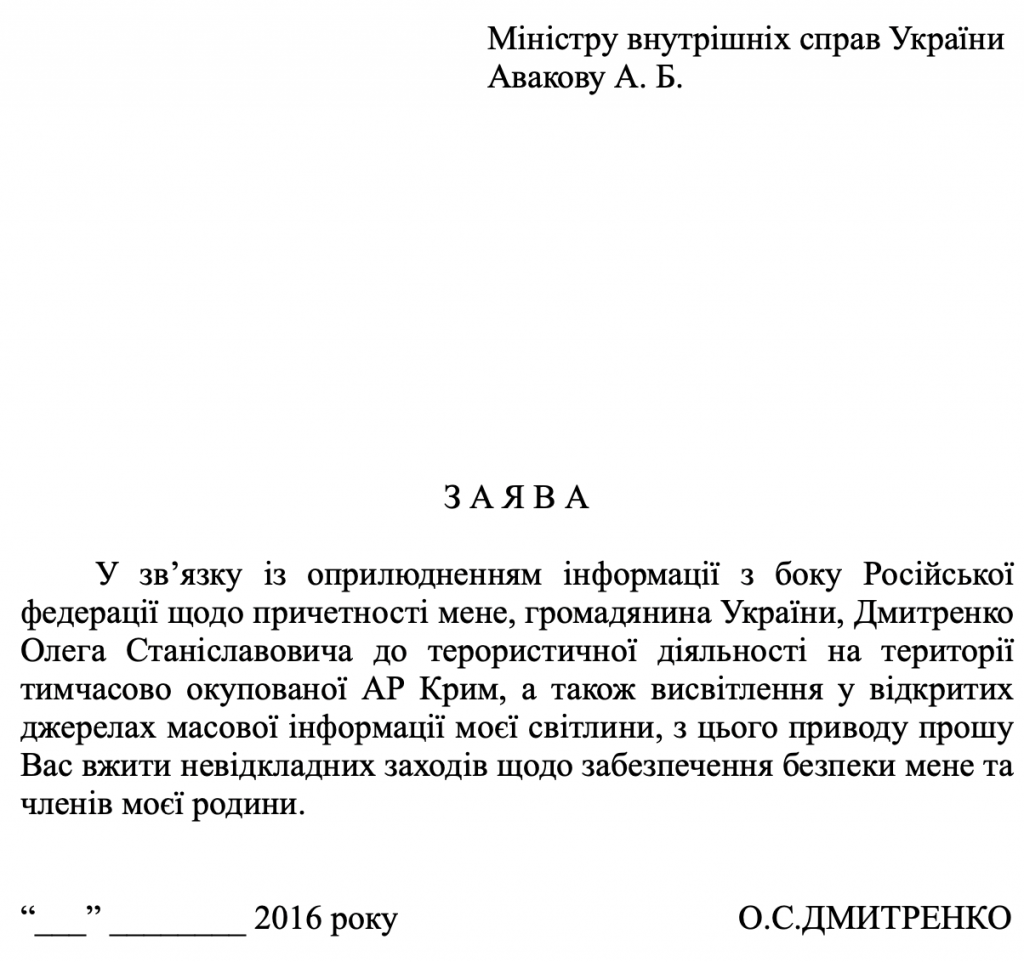 Міністру внутрішніх справ України
Авакову А. Б.

З А Я В А

У зв’язку із оприлюдненням інформації з боку Російської федерації щодо причетності мене, громадянина України, Дмитренко Олега Станіславовича до терористичної діяльності на території тимчасово окупованої АР Крим, а також висвітлення у відкритих джерелах масової інформації моєї світлини, з цього приводу прошу Вас вжити невідкладних заходів щодо забезпечення безпеки мене та членів моєї родини.

“___” ________ 2016 року О.С.ДМИТРЕНКО